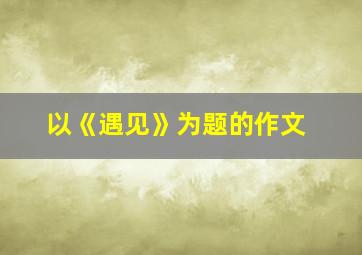 以《遇见》为题的作文